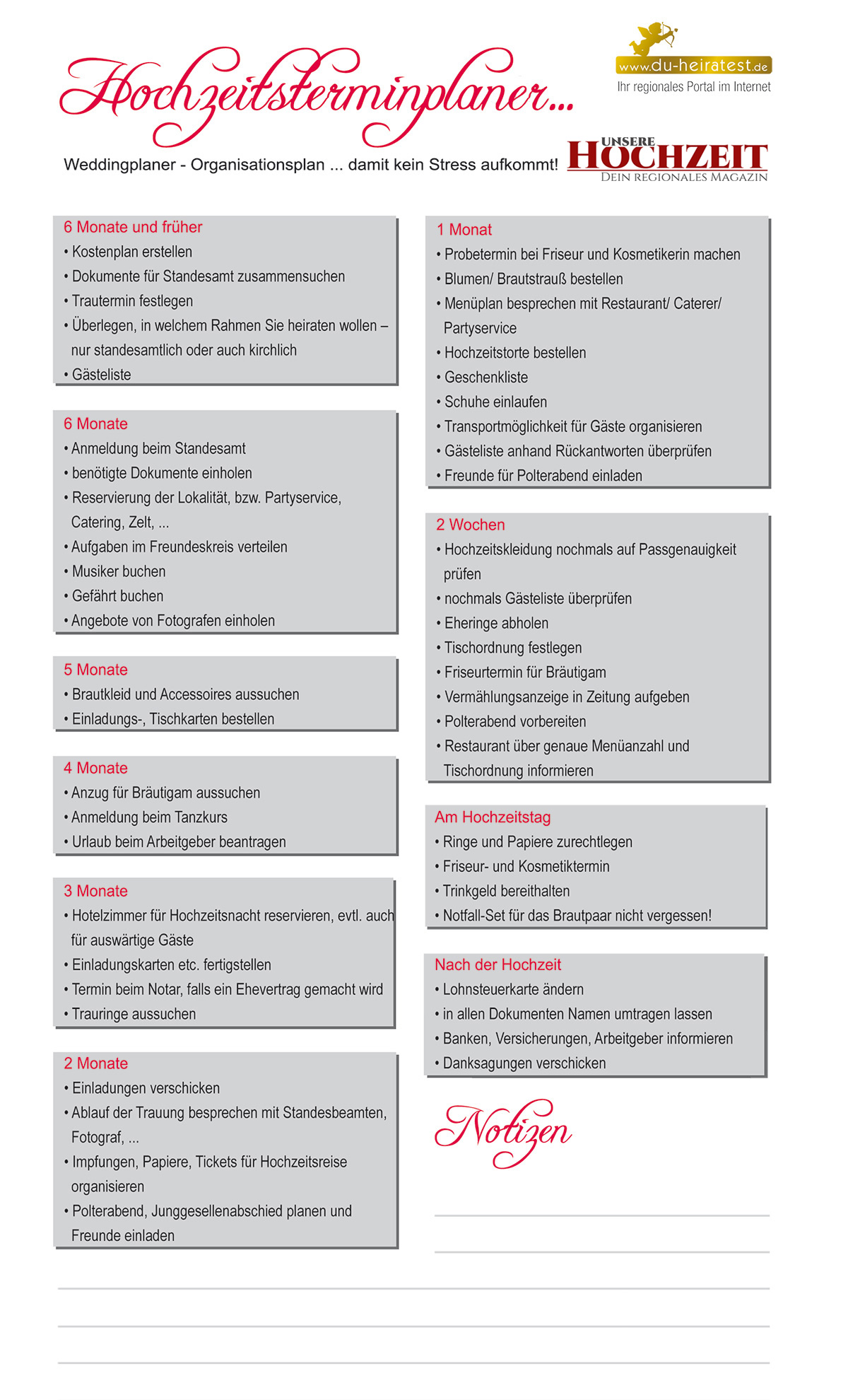 Hochzeitsterminplaner...

www.du-heiratest.de
Ihr regionales Portal im Internet

Weddingplaner - Organisationsplan ... damit kein Stress aufkommt!

UNSERE HOCHZEIT
DEIN REGIONALES MAGAZIN

6 Monate und früher
• Kostenplan erstellen
• Dokumente für Standesamt zusammensuchen
• Trautermin festlegen
• Überlegen, in welchem Rahmen Sie heiraten wollen – nur standesamtlich oder auch kirchlich
• Gästeliste

6 Monate
• Anmeldung beim Standesamt
• benötigte Dokumente einholen
• Reservierung der Lokalität, bzw. Partyservice, Catering, Zelt, ...
• Aufgaben im Freundeskreis verteilen
• Musiker buchen
• Gefährt buchen
• Angebote von Fotografen einholen

5 Monate
• Brautkleid und Accessoires aussuchen
• Einladungs-, Tischkarten bestellen

4 Monate
• Anzug für Bräutigam aussuchen
• Anmeldung beim Tanzkurs
• Urlaub beim Arbeitgeber beantragen

3 Monate
• Hotelzimmer für Hochzeitsnacht reservieren, evtl. auch für auswärtige Gäste
• Einladungskarten etc. fertigstellen
• Termin beim Notar, falls ein Ehevertrag gemacht wird
• Trauringe aussuchen

2 Monate
• Einladungen verschicken
• Ablauf der Trauung besprechen mit Standesbeamten, Fotograf, ...
• Impfungen, Papiere, Tickets für Hochzeitsreise organisieren
• Polterabend, Junggesellenabschied planen und Freunde einladen

1 Monat
• Probetermin bei Friseur und Kosmetikerin machen
• Blumen/ Brautstrauß bestellen
• Menüplan besprechen mit Restaurant/ Caterer/ Partyservice
• Hochzeitstorte bestellen
• Geschenkliste
• Schuhe einlaufen
• Transportmöglichkeit für Gäste organisieren
• Gästeliste anhand Rückantworten überprüfen
• Freunde für Polterabend einladen

2 Wochen
• Hochzeitskleidung nochmals auf Passgenauigkeit prüfen
• nochmals Gästeliste überprüfen
• Eheringe abholen
• Tischordnung festlegen
• Friseurtermin für Bräutigam
• Vermählungsanzeige in Zeitung aufgeben
• Polterabend vorbereiten
• Restaurant über genaue Menüanzahl und Tischordnung informieren

Am Hochzeitstag
• Ringe und Papiere zurechtlegen
• Friseur- und Kosmetiktermin
• Trinkgeld bereithalten
• Notfall-Set für das Brautpaar nicht vergessen!

Nach der Hochzeit
• Lohnsteuerkarte ändern
• in allen Dokumenten Namen umtragen lassen
• Banken, Versicherungen, Arbeitgeber informieren
• Danksagungen verschicken

Notizen